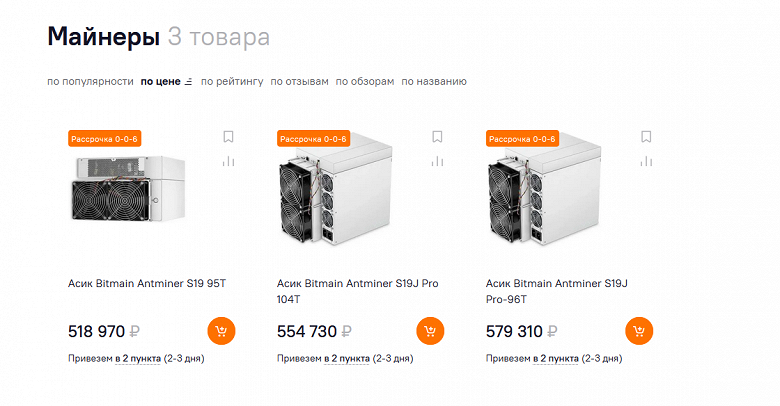 Майнеры 3 товара

по популярности по цене по рейтингу по отзывам по обзорам по названию

Рассрочка 0-0-6

Асик Bitmain Antminer S19 95T

518 970 ₽

Привезем в 2 пункта (2-3 дня)

Рассрочка 0-0-6

Асик Bitmain Antminer S19J Pro 104T

554 730 ₽

Привезем в 2 пункта (2-3 дня)

Рассрочка 0-0-6

Асик Bitmain Antminer S19J Pro-96T

579 310 ₽

Привезем в 2 пункта (2-3 дня)